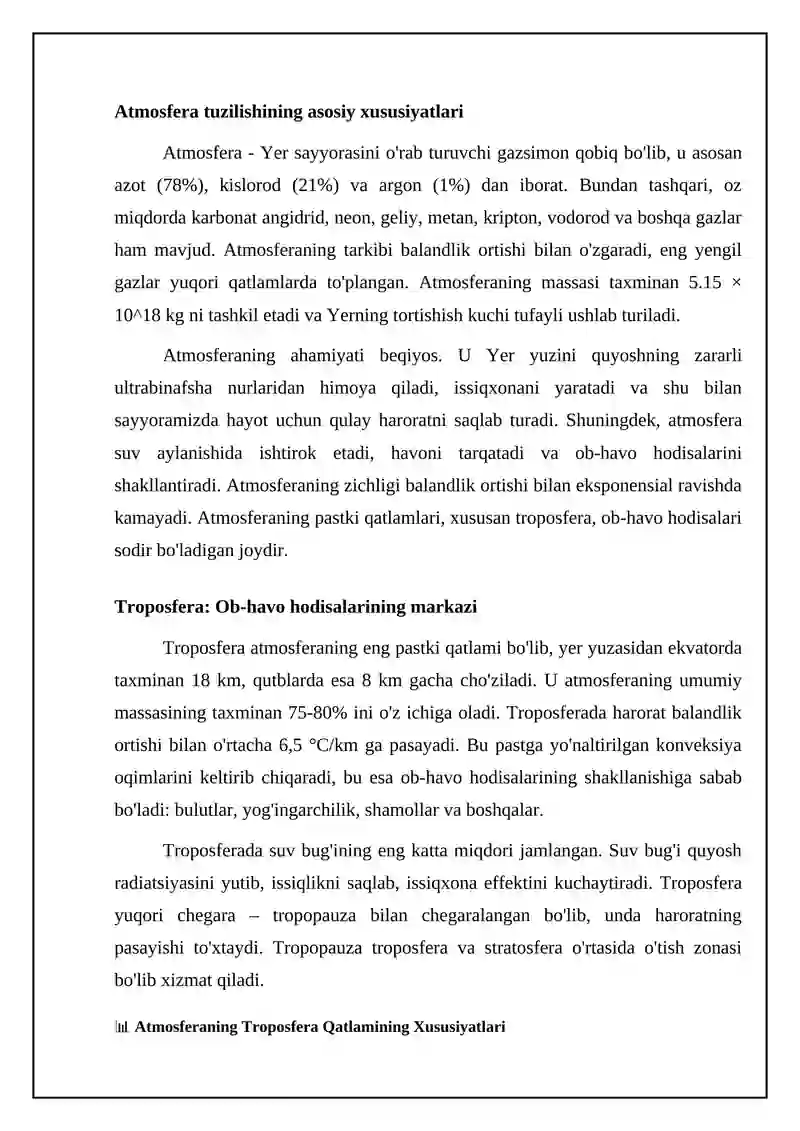 Atmosfera tuzilishining asosiy xususiyatlari

Atmosfera - Yer sayyorasini o'rab turuvchi gazsimon qobiq bo'lib, u asosan azot (78%), kislorod (21%) va argon (1%) dan iborat. Bundan tashqari, oz miqdorda karbonat angidrid, neon, geliy, metan, kripton, vodorod va boshqa gazlar ham mavjud. Atmosferaning tarkibi balandlik ortishi bilan o'zgaradi, eng yengil gazlar yuqori qatlamlarda to'plangan. Atmosferaning massasi taxminan 5.15 × 10^18 kg ni tashkil etadi va Yerning tortishish kuchi tufayli ushlab turiladi.

Atmosferaning ahamiyati beqiyos. U Yer yuzini quyoshning zararli ultrabinafsha nurlaridan himoya qiladi, issiqxonani yaratadi va shu bilan sayyoramizda hayot uchun qulay haroratni saqlab turadi. Shuningdek, atmosfera suv aylanishida ishtirok etadi, havoni tarqatadi va ob-havo hodisalarini shakllantiradi. Atmosferaning zichligi balandlik ortishi bilan eksponensial ravishda kamayadi. Atmosferaning pastki qatlamlari, xususan troposfera, ob-havo hodisalari sodir bo'ladigan joydir.

Troposfera: Ob-havo hodisalarining markazi

Troposfera atmosferaning eng pastki qatlami bo'lib, yer yuzasidan ekvatorda taxminan 18 km, qutblarda esa 8 km gacha cho'ziladi. U atmosferaning umumiy massasining taxminan 75-80% ini o'z ichiga oladi. Troposferada harorat balandlik ortishi bilan o'rtacha 6,5 °C/km ga pasayadi. Bu pastga yo'naltirilgan konveksiya oqimlarini keltirib chiqaradi, bu esa ob-havo hodisalarining shakllanishiga sabab bo'ladi: bulutlar, yog'ingarchilik, shamollar va boshqalar.

Troposferada suv bug'ining eng katta miqdori jamlangan. Suv bug'i quyosh radiatsiyasini yutib, issiqlikni saqlab, issiqxona effektini kuchaytiradi. Troposfera yuqori chegara – tropopauza bilan chegaralangan bo'lib, unda haroratning pasayishi to'xtaydi. Tropopauza troposfera va stratosfera o'rtasida o'tish zonasi bo'lib xizmat qiladi.

Atmosferaning Troposfera Qatlamining Xususiyatlari